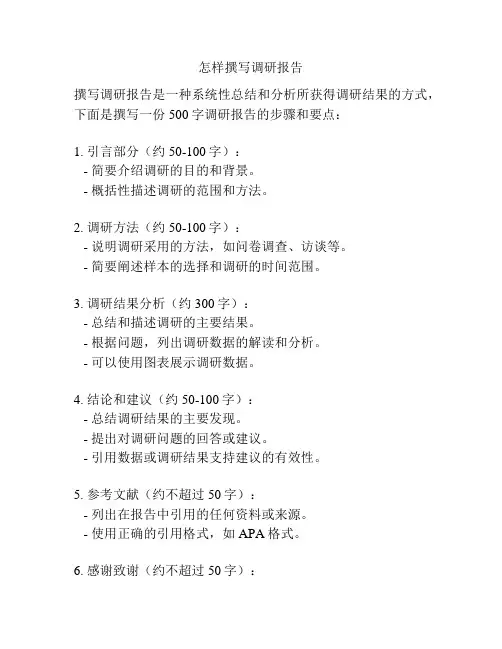 怎样撰写调研报告

撰写调研报告是一种系统性总结和分析所获得调研结果的方式，下面是撰写一份 500 字调研报告的步骤和要点：

1. 引言部分（约 50-100 字）：
- 简要介绍调研的目的和背景。
- 概括性描述调研的范围和方法。

2. 调研方法（约 50-100 字）：
- 说明调研采用的方法，如问卷调查、访谈等。
- 简要阐述样本的选择和调研的时间范围。

3. 调研结果分析（约 300 字）：
- 总结和描述调研的主要结果。
- 根据问题，列出调研数据的解读和分析。
- 可以使用图表展示调研数据。

4. 结论和建议（约 50-100 字）：
- 总结调研结果的主要发现。
- 提出对调研问题的回答或建议。
- 引用数据或调研结果支持建议的有效性。

5. 参考文献（约不超过 50 字）：
- 列出在报告中引用的任何资料或来源。
- 使用正确的引用格式，如 APA 格式。

6. 感谢致谢（约不超过 50 字）：